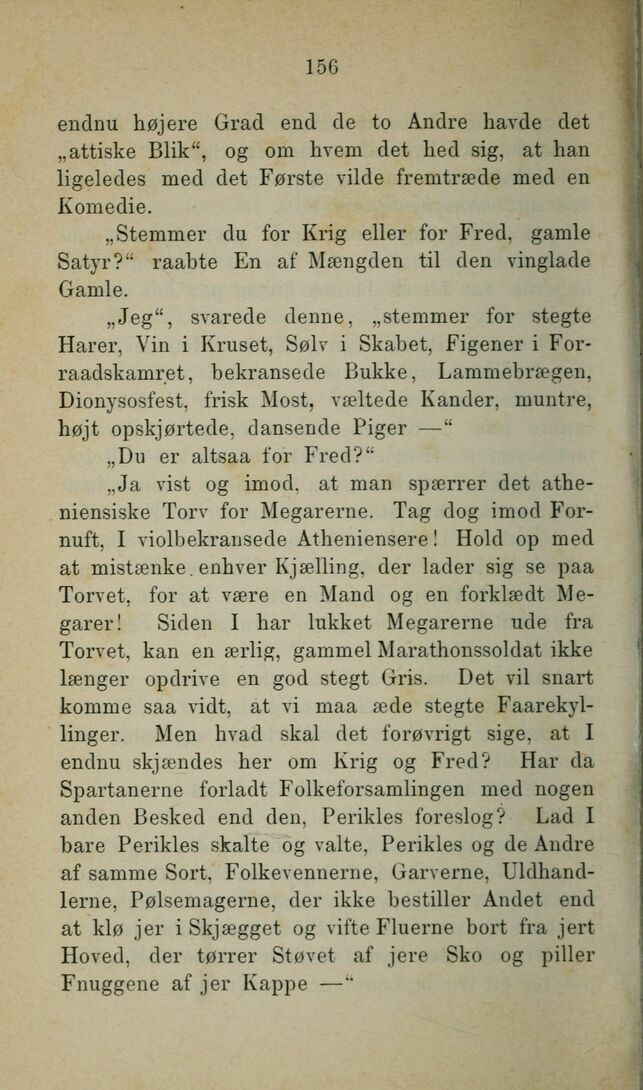 156

endnu højere Grad end de to Andre havde det „attiske Blik“, og om hvem det hed sig, at han ligeledes med det Første vilde fremtræde med en Komedie.

„Stemmer du for Krig eller for Fred, gamle Satyr?“ raabte En af Mængden til den vinglade Gamle.

„Jeg“, svarede denne, „stemmer for stegte Harer, Vin i Kruset, Sølv i Skabet, Figener i Forraadskamret, bekransede Bukke, Lammebrægen, Dionysosfest, frisk Most, væltede Kander, muntre, højt opskjørtede, dansende Piger —“

„Du er altsaa for Fred?“

„Ja vist og imod, at man spærrer det atheniensiske Torv for Megarerne. Tag dog imod Fornuft, I violbekransede Atheniensere! Hold op med at mistænke enhver Kjælling, der lader sig se paa Torvet, for at være en Mand og en forklædt Megarer! Siden I har lukket Megarerne ude fra Torvet, kan en ærlig, gammel Marathonssoldat ikke længer opdrive en god stegt Gris. Det vil snart komme saa vidt, at vi maa æde stegte Faarekyllinger. Men hvad skal det forøvrigt sige, at I endnu skjændes her om Krig og Fred? Har da Spartanerne forladt Folkeforsamlingen med nogen anden Besked end den, Perikles foreslog? Lad I bare Perikles skalte og valte, Perikles og de Andre af samme Sort, Folkevennerne, Garverne, Uldhandlerne, Pølsemagerne, der ikke bestiller Andet end at klø jer i Skjægget og vifte Fluerne bort fra jert Hoved, der tørrer Støvet af jere Sko og piller Fnuggene af jer Kappe —“